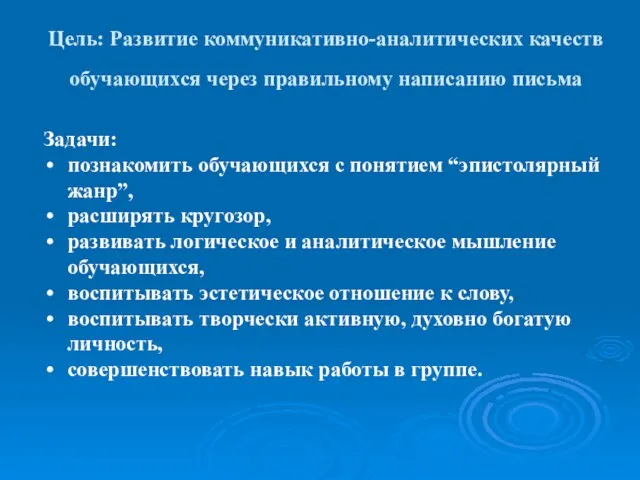 Цель: Развитие коммуникативно-аналитических качеств обучающихся через правильному написанию письма

Задачи:
• познакомить обучающихся с понятием “эпистолярный жанр”,
• расширять кругозор,
• развивать логическое и аналитическое мышление обучающихся,
• воспитывать эстетическое отношение к слову,
• воспитывать творчески активную, духовно богатую личность,
• совершенствовать навык работы в группе.